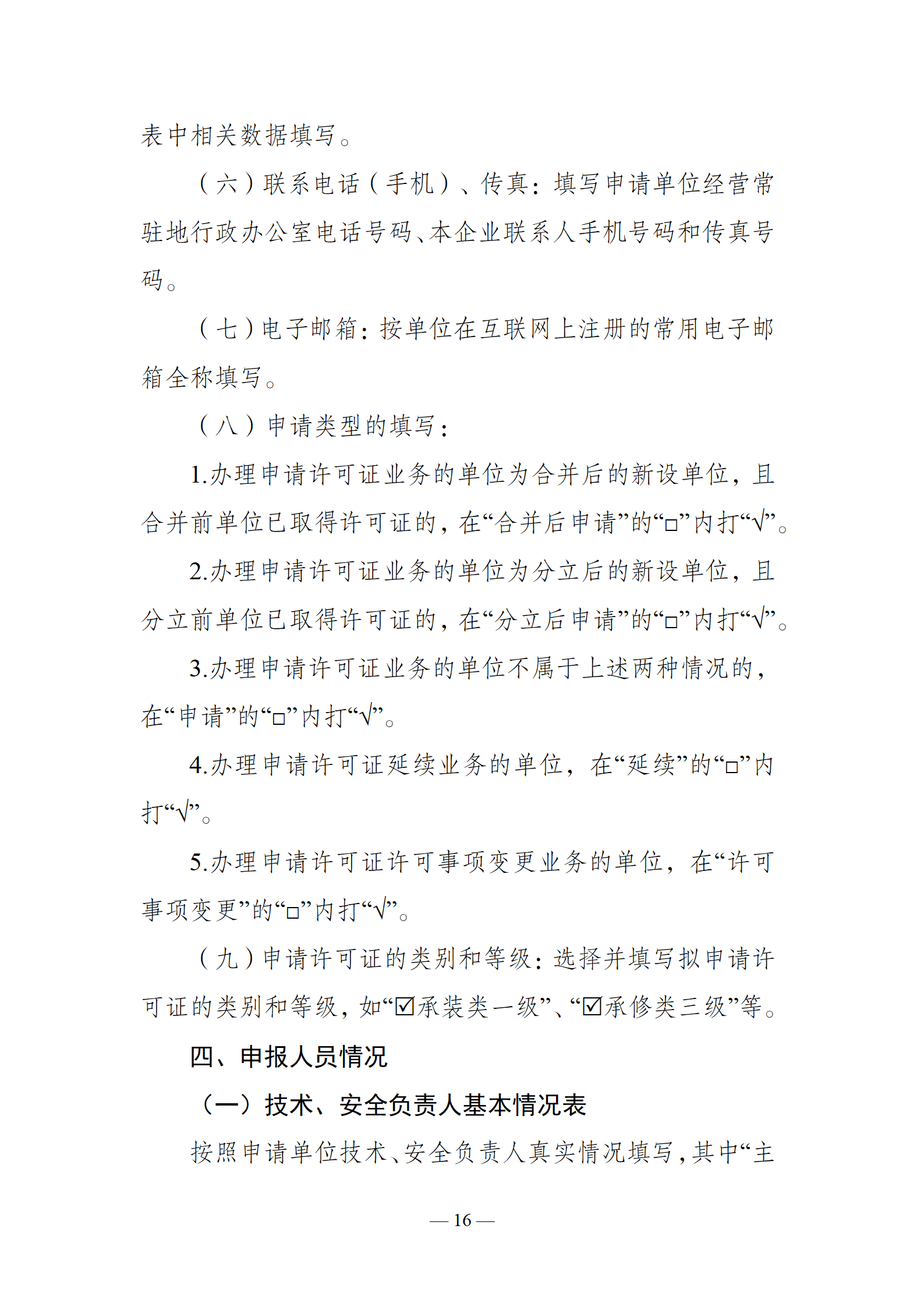 表中相关数据填写。

（六）联系电话（手机）、传真：填写申请单位经营常驻地行政办公室电话号码、本企业联系人手机号码和传真号码。

（七）电子邮箱：按单位在互联网上注册的常用电子邮箱全称填写。

（八）申请类型的填写：

1.办理申请许可证业务的单位为合并后的新设单位，且合并前单位已取得许可证的，在“合并后申请”的“□”内打“√”。

2.办理申请许可证业务的单位为分立后的新设单位，且分立前单位已取得许可证的，在“分立后申请”的“□”内打“√”。

3.办理申请许可证业务的单位不属于上述两种情况的，在“申请”的“□”内打“√”。

4.办理申请许可证延续业务的单位，在“延续”的“□”内打“√”。

5.办理申请许可证许可事项变更业务的单位，在“许可事项变更”的“□”内打“√”。

（九）申请许可证的类别和等级：选择并填写拟申请许可证的类别和等级，如“☑承装类一级”、“☑承修类三级”等。

四、申报人员情况

（一）技术、安全负责人基本情况表

按照申请单位技术、安全负责人真实情况填写，其中“主

— 16 —